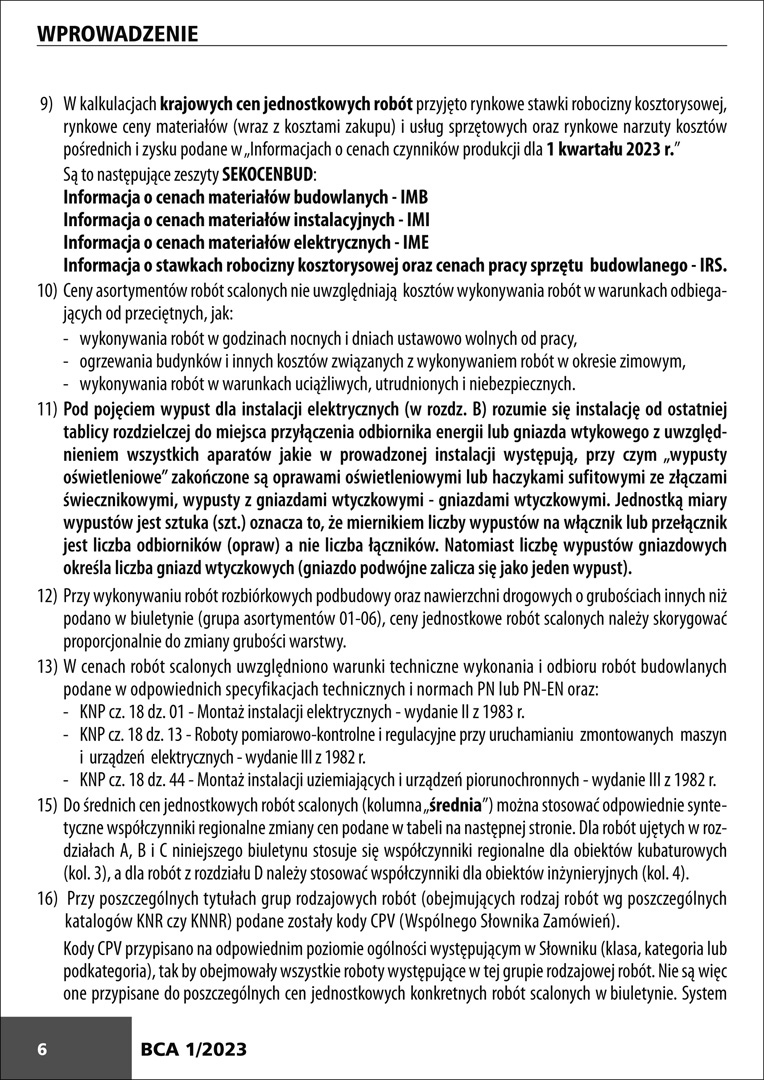 WPROWADZENIE

9) W kalkulacjach krajowych cen jednostkowych robót przyjęto rynkowe stawki robocizny kosztorysowej, rynkowe ceny materiałów (wraz z kosztami zakupu) i usług sprzętowych oraz rynkowe narzuty kosztów pośrednich i zysku podane w „Informacjach o cenach czynników produkcji dla 1 kwartału 2023 r."

Są to następujące zeszyty SEKOCENBUD:
Informacja o cenach materiałów budowlanych - IMB
Informacja o cenach materiałów instalacyjnych - IMI
Informacja o cenach materiałów elektrycznych - IME
Informacja o stawkach robocizny kosztorysowej oraz cenach pracy sprzętu budowlanego - IRS.

10) Ceny asortymentów robót scalonych nie uwzględniają kosztów wykonywania robót w warunkach odbiegających od przeciętnych, jak:
- wykonywania robót w godzinach nocnych i dniach ustawowo wolnych od pracy,
- ogrzewania budynków i innych kosztów związanych z wykonywaniem robót w okresie zimowym,
- wykonywania robót w warunkach uciążliwych, utrudnionych i niebezpiecznych.

11) Pod pojęciem wypust dla instalacji elektrycznych (w rozdz. B) rozumie się instalację od ostatniej tablicy rozdzielczej do miejsca przyłączenia odbiornika energii lub gniazda wtykowego z uwzględnieniem wszystkich aparatów jakie w prowadzonej instalacji występują, przy czym „wypusty oświetleniowe" zakończone są oprawami oświetleniowymi lub haczykami sufitowymi ze złączami świecznikowymi, wypusty z gniazdami wtyczkowymi - gniazdami wtyczkowymi. Jednostką miary wypustów jest sztuka (szt.) oznacza to, że miernikiem liczby wypustów na włącznik lub przełącznik jest liczba odbiorników (opraw) a nie liczba łączników. Natomiast liczbę wypustów gniazdowych określa liczba gniazd wtyczkowych (gniazdo podwójne zalicza się jako jeden wypust).

12) Przy wykonywaniu robót rozbiórkowych podbudowy oraz nawierzchni drogowych o grubościach innych niż podano w biuletynie (grupa asortymentów 01-06), ceny jednostkowe robót scalonych należy skorygować proporcjonalnie do zmiany grubości warstwy.

13) W cenach robót scalonych uwzględniono warunki techniczne wykonania i odbioru robót budowlanych podane w odpowiednich specyfikacjach technicznych i normach PN lub PN-EN oraz:
- KNP cz. 18 dz. 01 - Montaż instalacji elektrycznych - wydanie II z 1983 r.
- KNP cz. 18 dz. 13 - Roboty pomiarowo-kontrolne i regulacyjne przy uruchamianiu zmontowanych maszyn i urządzeń elektrycznych - wydanie III z 1982 r.
- KNP cz. 18 dz. 44 - Montaż instalacji uziemiających i urządzeń piorunochronnych - wydanie III z 1982 r.

15) Do średnich cen jednostkowych robót scalonych (kolumna „średnia") można stosować odpowiednie syntetyczne współczynniki regionalne zmiany cen podane w tabeli na następnej stronie. Dla robót ujętych w rozdziałach A, B i C niniejszego biuletynu stosuje się współczynniki regionalne dla obiektów kubaturowych (kol. 3), a dla robót z rozdziału D należy stosować współczynniki dla obiektów inżynieryjnych (kol. 4).

16) Przy poszczególnych tytułach grup rodzajowych robót (obejmujących rodzaj robót wg poszczególnych katalogów KNR czy KNNR) podane zostały kody CPV (Wspólnego Słownika Zamówień).

Kody CPV przypisano na odpowiednim poziomie ogólności występującym w Słowniku (klasa, kategoria lub podkategoria), tak by obejmowały wszystkie roboty występujące w tej grupie rodzajowej robót. Nie są więc one przypisane do poszczególnych cen jednostkowych konkretnych robót scalonych w biuletynie. System

6 BCA 1/2023